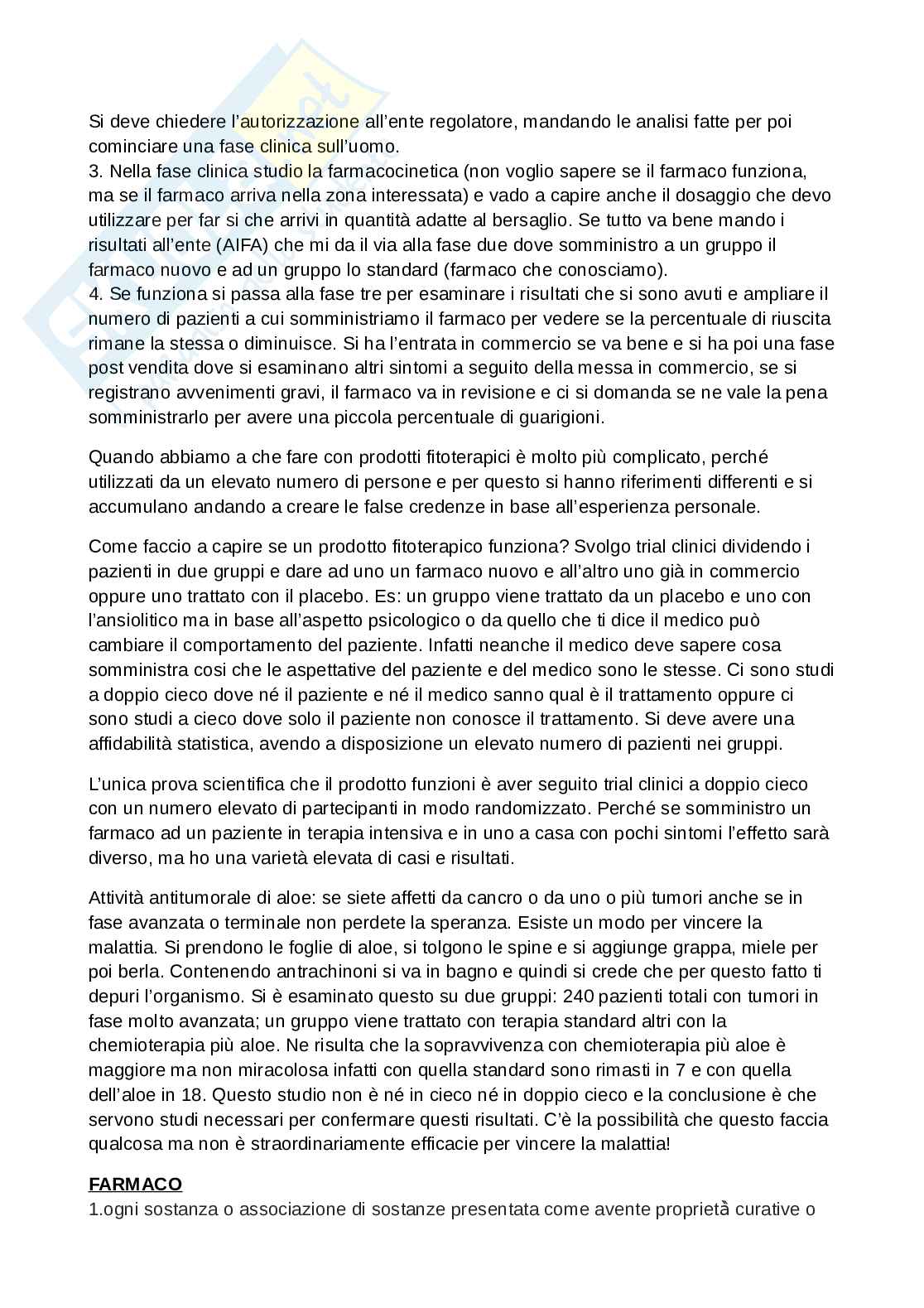 Si deve chiedere l'autorizzazione all'ente regolatore, mandando le analisi fatte per poi cominciare una fase clinica sull'uomo.
3. Nella fase clinica studio la farmacocinetica (non voglio sapere se il farmaco funziona, ma se il farmaco arriva nella zona interessata) e vado a capire anche il dosaggio che devo utilizzare per far si che arrivi in quantità adatte al bersaglio. Se tutto va bene mando i risultati all'ente (AIFA) che mi da il via alla fase due dove somministro a un gruppo il farmaco nuovo e ad un gruppo lo standard (farmaco che conosciamo).
4. Se funziona si passa alla fase tre per esaminare i risultati che si sono avuti e ampliare il numero di pazienti a cui somministriamo il farmaco per vedere se la percentuale di riuscita rimane la stessa o diminuisce. Si ha l'entrata in commercio se va bene e si ha poi una fase post vendita dove si esaminano altri sintomi a seguito della messa in commercio, se si registrano avvenimenti gravi, il farmaco va in revisione e ci si domanda se ne vale la pena somministrarlo per avere una piccola percentuale di guarigioni.

Quando abbiamo a che fare con prodotti fitoterapici è molto più complicato, perché utilizzati da un elevato numero di persone e per questo si hanno riferimenti differenti e si accumulano andando a creare le false credenze in base all'esperienza personale.

Come faccio a capire se un prodotto fitoterapico funziona? Svolgo trial clinici dividendo i pazienti in due gruppi e dare ad uno un farmaco nuovo e all'altro uno già in commercio oppure uno trattato con il placebo. Es: un gruppo viene trattato da un placebo e uno con l'ansiolitico ma in base all'aspetto psicologico o da quello che ti dice il medico può cambiare il comportamento del paziente. Infatti neanche il medico deve sapere cosa somministra cosi che le aspettative del paziente e del medico sono le stesse. Ci sono studi a doppio cieco dove né il paziente e né il medico sanno qual è il trattamento oppure ci sono studi a cieco dove solo il paziente non conosce il trattamento. Si deve avere una affidabilità statistica, avendo a disposizione un elevato numero di pazienti nei gruppi.

L'unica prova scientifica che il prodotto funzioni è aver seguito trial clinici a doppio cieco con un numero elevato di partecipanti in modo randomizzato. Perché se somministro un farmaco ad un paziente in terapia intensiva e in uno a casa con pochi sintomi l'effetto sarà diverso, ma ho una varietà elevata di casi e risultati.

Attività antitumorale di aloe: se siete affetti da cancro o da uno o più tumori anche se in fase avanzata o terminale non perdete la speranza. Esiste un modo per vincere la malattia. Si prendono le foglie di aloe, si tolgono le spine e si aggiunge grappa, miele per poi berla. Contenendo antrachinoni si va in bagno e quindi si crede che per questo fatto ti depuri l'organismo. Si è esaminato questo su due gruppi: 240 pazienti totali con tumori in fase molto avanzata; un gruppo viene trattato con terapia standard altri con la chemioterapia più aloe. Ne risulta che la sopravvivenza con chemioterapia più aloe è maggiore ma non miracolosa infatti con quella standard sono rimasti in 7 e con quella dell'aloe in 18. Questo studio non è né in cieco né in doppio cieco e la conclusione è che servono studi necessari per confermare questi risultati. C'è la possibilità che questo faccia qualcosa ma non è straordinariamente efficacie per vincere la malattia!

FARMACO
1.ogni sostanza o associazione di sostanze presentata come avente proprietà curative o